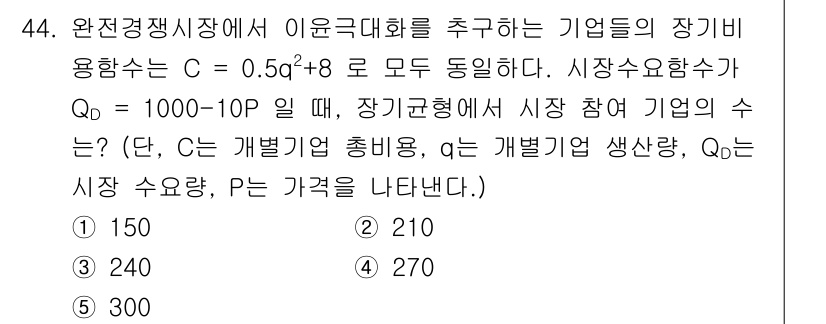 44. 완전경쟁시장에서 이윤극대화를 추구하는 기업들의 장기비용함수는 $C = 0.5q^2+8$ 로 모두 동일하다. 시장수요함수가 $Q_D = 1000-10P$ 일 때, 장기균형에서 시장 참여 기업의 수는? (단, C는 개별기업 총비용, q는 개별기업 생산량, $Q_D$는 시장 수요량, P는 가격을 나타낸다.)

① 150
② 210
③ 240
④ 270
⑤ 300